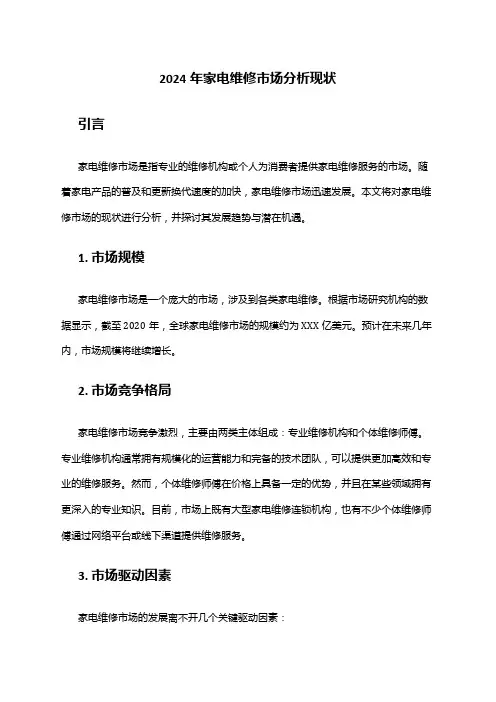 2024 年家电维修市场分析现状

引言

家电维修市场是指专业的维修机构或个人为消费者提供家电维修服务的市场。随着家电产品的普及和更新换代速度的加快，家电维修市场迅速发展。本文将对家电维修市场的现状进行分析，并探讨其发展趋势与潜在机遇。

1. 市场规模

家电维修市场是一个庞大的市场，涉及到各类家电维修。根据市场研究机构的数据显示，截至 2020 年，全球家电维修市场的规模约为 XXX 亿美元。预计在未来几年内，市场规模将继续增长。

2. 市场竞争格局

家电维修市场竞争激烈，主要由两类主体组成：专业维修机构和个体维修师傅。专业维修机构通常拥有规模化的运营能力和完备的技术团队，可以提供更加高效和专业的维修服务。然而，个体维修师傅在价格上具备一定的优势，并且在某些领域拥有更深入的专业知识。目前，市场上既有大型家电维修连锁机构，也有不少个体维修师傅通过网络平台或线下渠道提供维修服务。

3. 市场驱动因素

家电维修市场的发展离不开几个关键驱动因素：